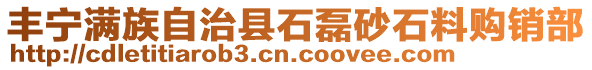 丰宁满族自治县石磊砂石料购销部
http://cdletitiarob3.cn.coovee.com